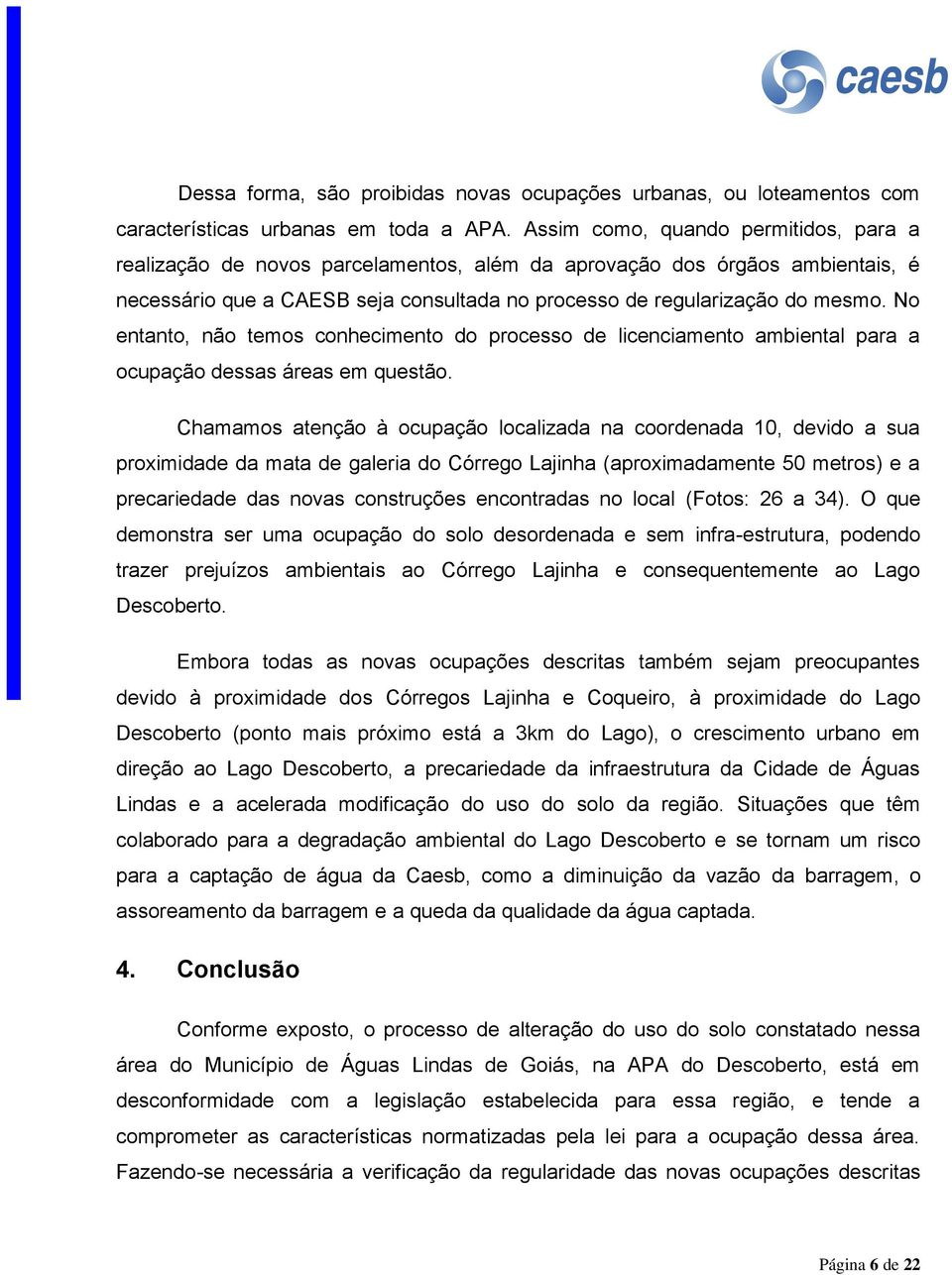 caesb

Dessa forma, são proibidas novas ocupações urbanas, ou loteamentos com características urbanas em toda a APA. Assim como, quando permitidos, para a realização de novos parcelamentos, além da aprovação dos órgãos ambientais, é necessário que a CAESB seja consultada no processo de regularização do mesmo. No entanto, não temos conhecimento do processo de licenciamento ambiental para a ocupação dessas áreas em questão.

Chamamos atenção à ocupação localizada na coordenada 10, devido a sua proximidade da mata de galeria do Córrego Lajinha (aproximadamente 50 metros) e a precariedade das novas construções encontradas no local (Fotos: 26 a 34). O que demonstra ser uma ocupação do solo desordenada e sem infra-estrutura, podendo trazer prejuízos ambientais ao Córrego Lajinha e consequentemente ao Lago Descoberto.

Embora todas as novas ocupações descritas também sejam preocupantes devido à proximidade dos Córregos Lajinha e Coqueiro, à proximidade do Lago Descoberto (ponto mais próximo está a 3km do Lago), o crescimento urbano em direção ao Lago Descoberto, a precariedade da infraestrutura da Cidade de Águas Lindas e a acelerada modificação do uso do solo da região. Situações que têm colaborado para a degradação ambiental do Lago Descoberto e se tornam um risco para a captação de água da Caesb, como a diminuição da vazão da barragem, o assoreamento da barragem e a queda da qualidade da água captada.

4. Conclusão

Conforme exposto, o processo de alteração do uso do solo constatado nessa área do Município de Águas Lindas de Goiás, na APA do Descoberto, está em desconformidade com a legislação estabelecida para essa região, e tende a comprometer as características normatizadas pela lei para a ocupação dessa área. Fazendo-se necessária a verificação da regularidade das novas ocupações descritas

Página 6 de 22